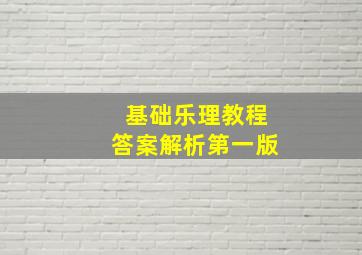 基础乐理教程
答案解析第一版